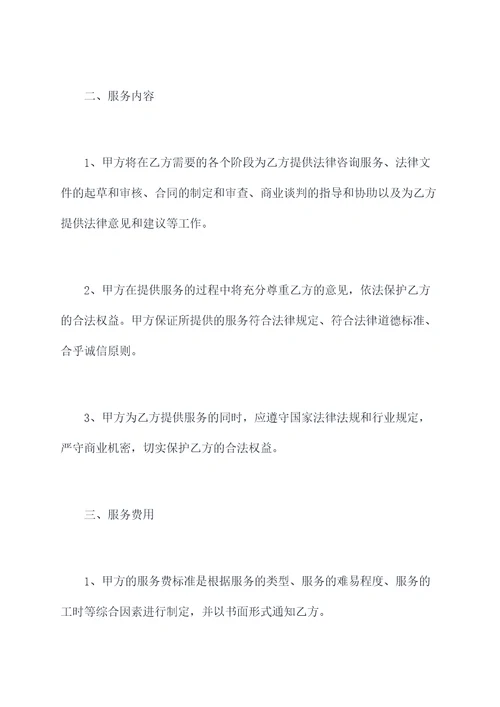 二、服务内容

1、甲方将在乙方需要的各个阶段为乙方提供法律咨询服务、法律文件的起草和审核、合同的制定和审查、商业谈判的指导和协助以及为乙方提供法律意见和建议等工作。

2、甲方在提供服务的过程中将充分尊重乙方的意见，依法保护乙方的合法权益。甲方保证所提供的服务符合法律规定、符合法律道德标准、合乎诚信原则。

3、甲方为乙方提供服务的同时，应遵守国家法律法规和行业规定，严守商业机密，切实保护乙方的合法权益。

三、服务费用

1、甲方的服务费标准是根据服务的类型、服务的难易程度、服务的工时等综合因素进行制定，并以书面形式通知乙方。